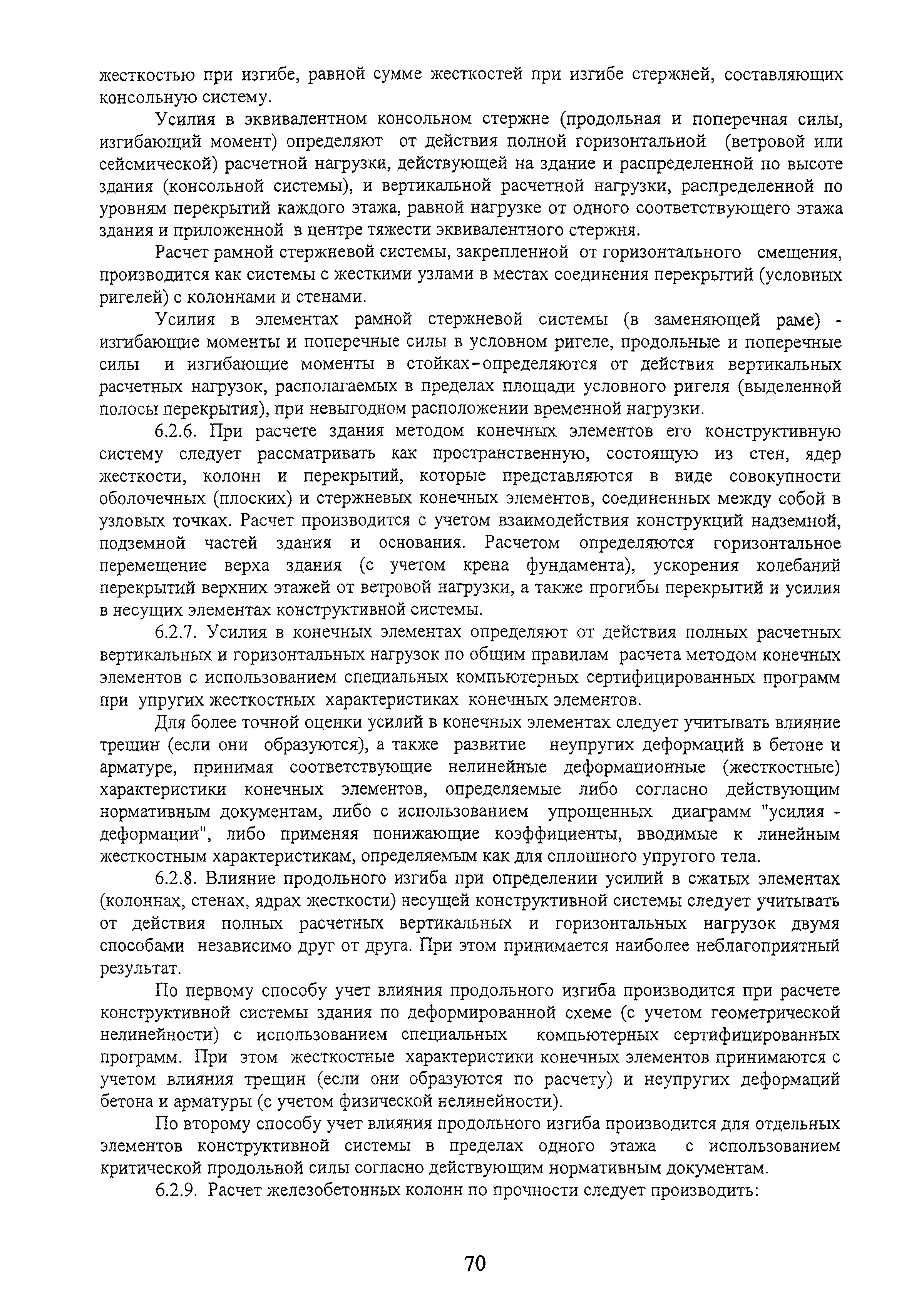 жесткостью при изгибе, равной сумме жесткостей при изгибе стержней, составляющих консольную систему.

Усилия в эквивалентном консольном стержне (продольная и поперечная силы, изгибающий момент) определяют от действия полной горизонтальной (ветровой или сейсмической) расчетной нагрузки, действующей на здание и распределенной по высоте здания (консольной системы), и вертикальной расчетной нагрузки, распределенной по уровням перекрытий каждого этажа, равной нагрузке от одного соответствующего этажа здания и приложенной в центре тяжести эквивалентного стержня.

Расчет рамной стержневой системы, закрепленной от горизонтального смещения, производится как системы с жесткими узлами в местах соединения перекрытий (условных ригелей) с колоннами и стенами.

Усилия в элементах рамной стержневой системы (в заменяющей раме) - изгибающие моменты и поперечные силы в условном ригеле, продольные и поперечные силы и изгибающие моменты в стойках-определяются от действия вертикальных расчетных нагрузок, располагаемых в пределах площади условного ригеля (выделенной полосы перекрытия), при невыгодном расположении временной нагрузки.

6.2.6. При расчете здания методом конечных элементов его конструктивную систему следует рассматривать как пространственную, состоящую из стен, ядер жесткости, колонн и перекрытий, которые представляются в виде совокупности оболочечных (плоских) и стержневых конечных элементов, соединенных между собой в узловых точках. Расчет производится с учетом взаимодействия конструкций надземной, подземной частей здания и основания. Расчетом определяются горизонтальное перемещение верха здания (с учетом крена фундамента), ускорения колебаний перекрытий верхних этажей от ветровой нагрузки, а также прогибы перекрытий и усилия в несущих элементах конструктивной системы.

6.2.7. Усилия в конечных элементах определяют от действия полных расчетных вертикальных и горизонтальных нагрузок по общим правилам расчета методом конечных элементов с использованием специальных компьютерных сертифицированных программ при упругих жесткостных характеристиках конечных элементов.

Для более точной оценки усилий в конечных элементах следует учитывать влияние трещин (если они образуются), а также развитие неупругих деформаций в бетоне и арматуре, принимая соответствующие нелинейные деформационные (жесткостные) характеристики конечных элементов, определяемые либо согласно действующим нормативным документам, либо с использованием упрощенных диаграмм "усилия - деформации", либо применяя понижающие коэффициенты, вводимые к линейным жесткостным характеристикам, определяемым как для сплошного упругого тела.

6.2.8. Влияние продольного изгиба при определении усилий в сжатых элементах (колоннах, стенах, ядрах жесткости) несущей конструктивной системы следует учитывать от действия полных расчетных вертикальных и горизонтальных нагрузок двумя способами независимо друг от друга. При этом принимается наиболее неблагоприятный результат.

По первому способу учет влияния продольного изгиба производится при расчете конструктивной системы здания по деформированной схеме (с учетом геометрической нелинейности) с использованием специальных компьютерных сертифицированных программ. При этом жесткостные характеристики конечных элементов принимаются с учетом влияния трещин (если они образуются по расчету) и неупругих деформаций бетона и арматуры (с учетом физической нелинейности).

По второму способу учет влияния продольного изгиба производится для отдельных элементов конструктивной системы в пределах одного этажа с использованием критической продольной силы согласно действующим нормативным документам.

6.2.9. Расчет железобетонных колонн по прочности следует производить:

70